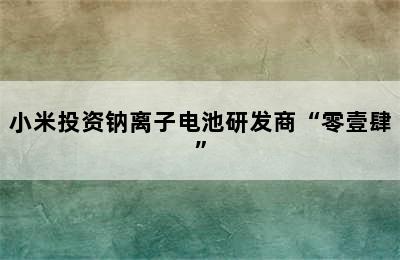 小米投资钠离子电池研发商“零壹肆”